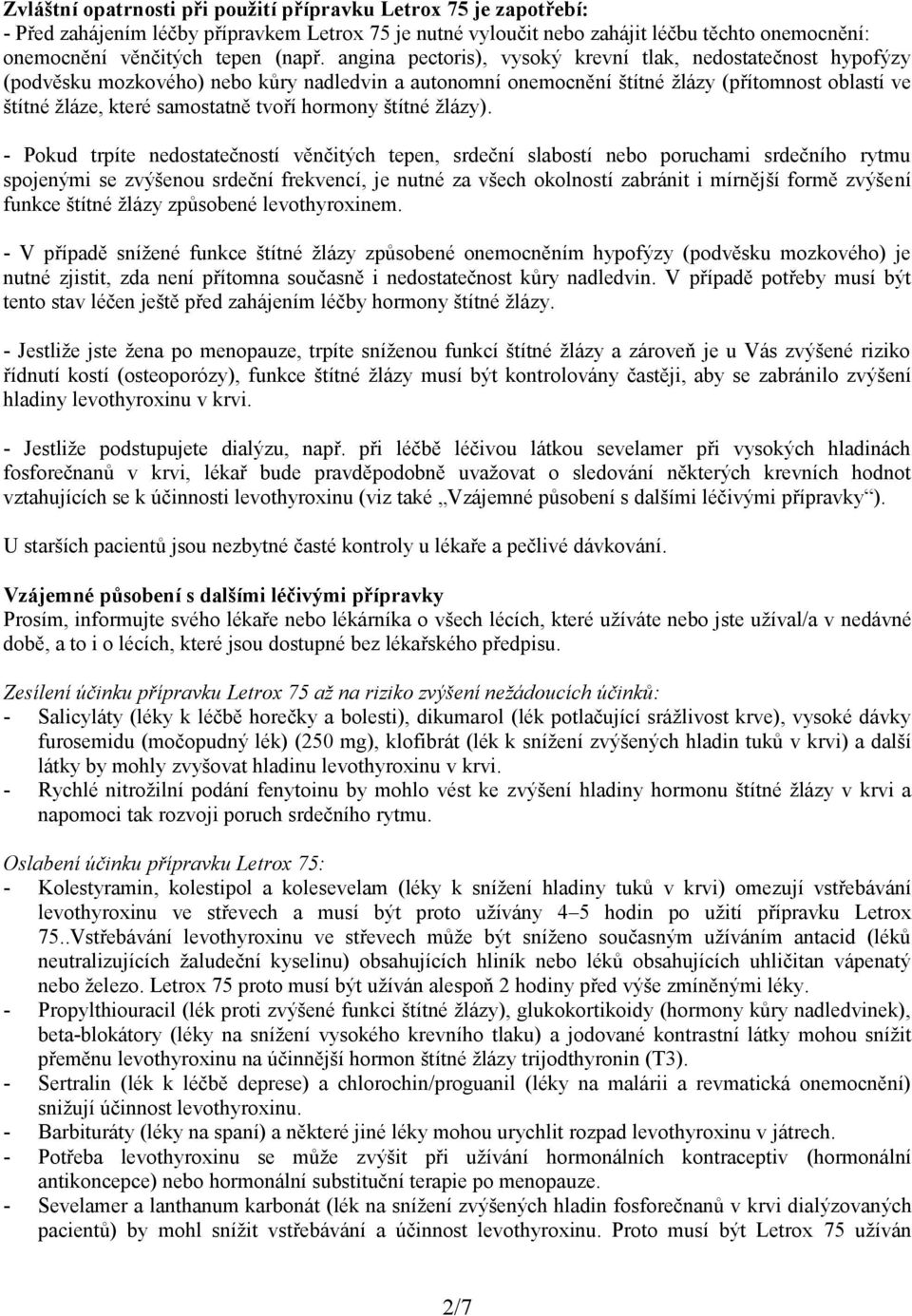 Zvláštní opatrnosti při použití přípravku Letrox 75 je zapotřebí:
- Před zahájením léčby přípravkem Letrox 75 je nutné vyloučit nebo zahájit léčbu těchto onemocnění: onemocnění věnčitých tepen (např. angina pectoris), vysoký krevní tlak, nedostatečnost hypofýzy (podvěsku mozkového) nebo kůry nadledvin a autonomní onemocnění štítné žlázy (přítomnost oblastí ve štítné žláze, které samostatně tvoří hormony štítné žlázy).

- Pokud trpíte nedostatečností věnčitých tepen, srdeční slabostí nebo poruchami srdečního rytmu spojenými se zvýšenou srdeční frekvencí, je nutné za všech okolností zabránit i mírnější formě zvýšení funkce štítné žlázy způsobené levothyroxinem.

- V případě snížené funkce štítné žlázy způsobené onemocněním hypofýzy (podvěsku mozkového) je nutné zjistit, zda není přítomna současně i nedostatečnost kůry nadledvin. V případě potřeby musí být tento stav léčen ještě před zahájením léčby hormony štítné žlázy.

- Jestliže jste žena po menopauze, trpíte sníženou funkcí štítné žlázy a zároveň je u Vás zvýšené riziko řídnutí kostí (osteoporózy), funkce štítné žlázy musí být kontrolovány častěji, aby se zabránilo zvýšení hladiny levothyroxinu v krvi.

- Jestliže podstupujete dialýzu, např. při léčbě léčivou látkou sevelamer při vysokých hladinách fosforečnanů v krvi, lékař bude pravděpodobně uvažovat o sledování některých krevních hodnot vztahujících se k účinnosti levothyroxinu (viz také „Vzájemné působení s dalšími léčivými přípravky“).

U starších pacientů jsou nezbytné časté kontroly u lékaře a pečlivé dávkování.

Vzájemné působení s dalšími léčivými přípravky
Prosím, informujte svého lékaře nebo lékárníka o všech lécích, které užíváte nebo jste užíval/a v nedávné době, a to i o lécích, které jsou dostupné bez lékařského předpisu.

Zesílení účinku přípravku Letrox 75 až na riziko zvýšení nežádoucích účinků:
- Salicyláty (léky k léčbě horečky a bolesti), dikumarol (lék potlačující srážlivost krve), vysoké dávky furosemidu (močopudný lék) (250 mg), klofibrát (lék k snížení zvýšených hladin tuků v krvi) a další látky by mohly zvyšovat hladinu levothyroxinu v krvi.
- Rychlé nitrožilní podání fenytoinu by mohlo vést ke zvýšení hladiny hormonu štítné žlázy v krvi a napomoci tak rozvoji poruch srdečního rytmu.

Oslabení účinku přípravku Letrox 75:
- Kolestyramin, kolestipol a kolesevelam (léky k snížení hladiny tuků v krvi) omezují vstřebávání levothyroxinu ve střevech a musí být proto užívány 4–5 hodin po užití přípravku Letrox 75..Vstřebávání levothyroxinu ve střevech může být sníženo současným užíváním antacid (léků neutralizujících žaludeční kyselinu) obsahujících hliník nebo léků obsahujících uhličitan vápenatý nebo železo. Letrox 75 proto musí být užíván alespoň 2 hodiny před výše zmíněnými léky.
- Propylthiouracil (lék proti zvýšené funkci štítné žlázy), glukokortikoidy (hormony kůry nadledvinek), beta-blokátory (léky na snížení vysokého krevního tlaku) a jodované kontrastní látky mohou snížit přeměnu levothyroxinu na účinnější hormon štítné žlázy trijodthyronin (T3).
- Sertralin (lék k léčbě deprese) a chlorochin/proguanil (léky na malárii a revmatická onemocnění) snižují účinnost levothyroxinu.
- Barbituráty (léky na spaní) a některé jiné léky mohou urychlit rozpad levothyroxinu v játrech.
- Potřeba levothyroxinu se může zvýšit při užívání hormonálních kontraceptiv (hormonální antikoncepce) nebo hormonální substituční terapie po menopauze.
- Sevelamer a lanthanum karbonát (lék na snížení zvýšených hladin fosforečnanů v krvi dialyzovaných pacientů) by mohl snížit vstřebávání a účinnost levothyroxinu. Proto musí být Letrox 75 užíván

2/7